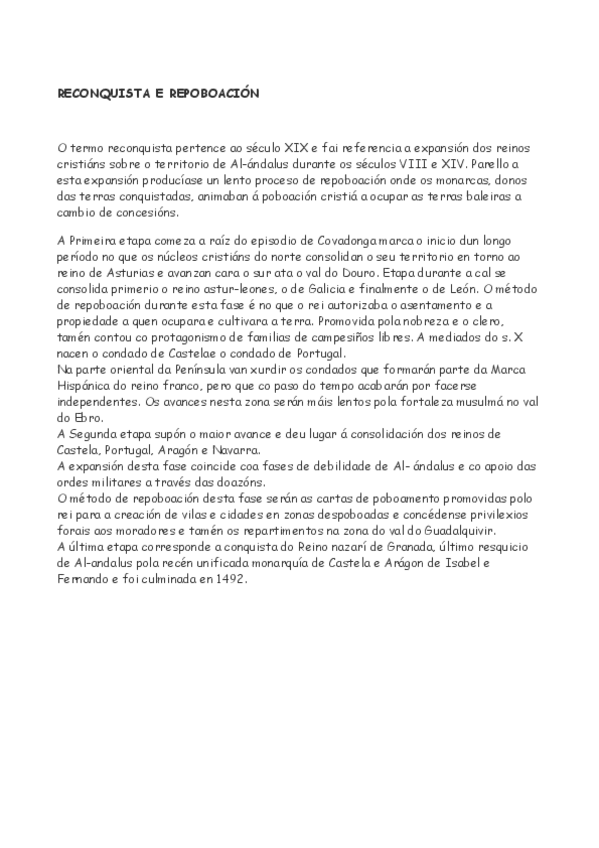 RECONQUISTA E REPOBOACIÓN

O termo reconquista pertence ao século XIX e fai referencia a expansión dos reinos cristiáns sobre o territorio de Al-ándalus durante os séculos VIII e XIV. Parello a esta expansión producíase un lento proceso de repoboación onde os monarcas, donos das terras conquistadas, animaban á poboación cristiá a ocupar as terras baleiras a cambio de concesións.

A Primeira etapa comeza a raíz do episodio de Covadonga marca o inicio dun longo período no que os núcleos cristiáns do norte consolidan o seu territorio en torno ao reino de Asturias e avanzan cara o sur ata o val do Douro. Etapa durante a cal se consolida primerio o reino astur-leones, o de Galicia e finalmente o de León. O método de repoboación durante esta fase é no que o rei autorizaba o asentamento e a propiedade a quen ocupara e cultivara a terra. Promovida pola nobreza e o clero, tamén contou co protagonismo de familias de campesiños libres. A mediados do s. X nacen o condado de Castelae o condado de Portugal.
Na parte oriental da Península van xurdir os condados que formarán parte da Marca Hispánica do reino franco, pero que co paso do tempo acabarán por facerse independentes. Os avances nesta zona serán máis lentos pola fortaleza musulmá no val do Ebro.
A Segunda etapa supón o maior avance e deu lugar á consolidación dos reinos de Castela, Portugal, Aragón e Navarra.
A expansión desta fase coincide coa fases de debilidade de Al- ándalus e co apoio das ordes militares a través das doazóns.
O método de repoboación desta fase serán as cartas de poboamento promovidas polo rei para a creación de vilas e cidades en zonas despoboadas e concédense privilexios forais aos moradores e tamén os repartimentos na zona do val do Guadalquivir.
A última etapa corresponde a conquista do Reino nazarí de Granada, último resquicio de Al-andalus pola recén unificada monarquía de Castela e Arágon de Isabel e Fernando e foi culminada en 1492.